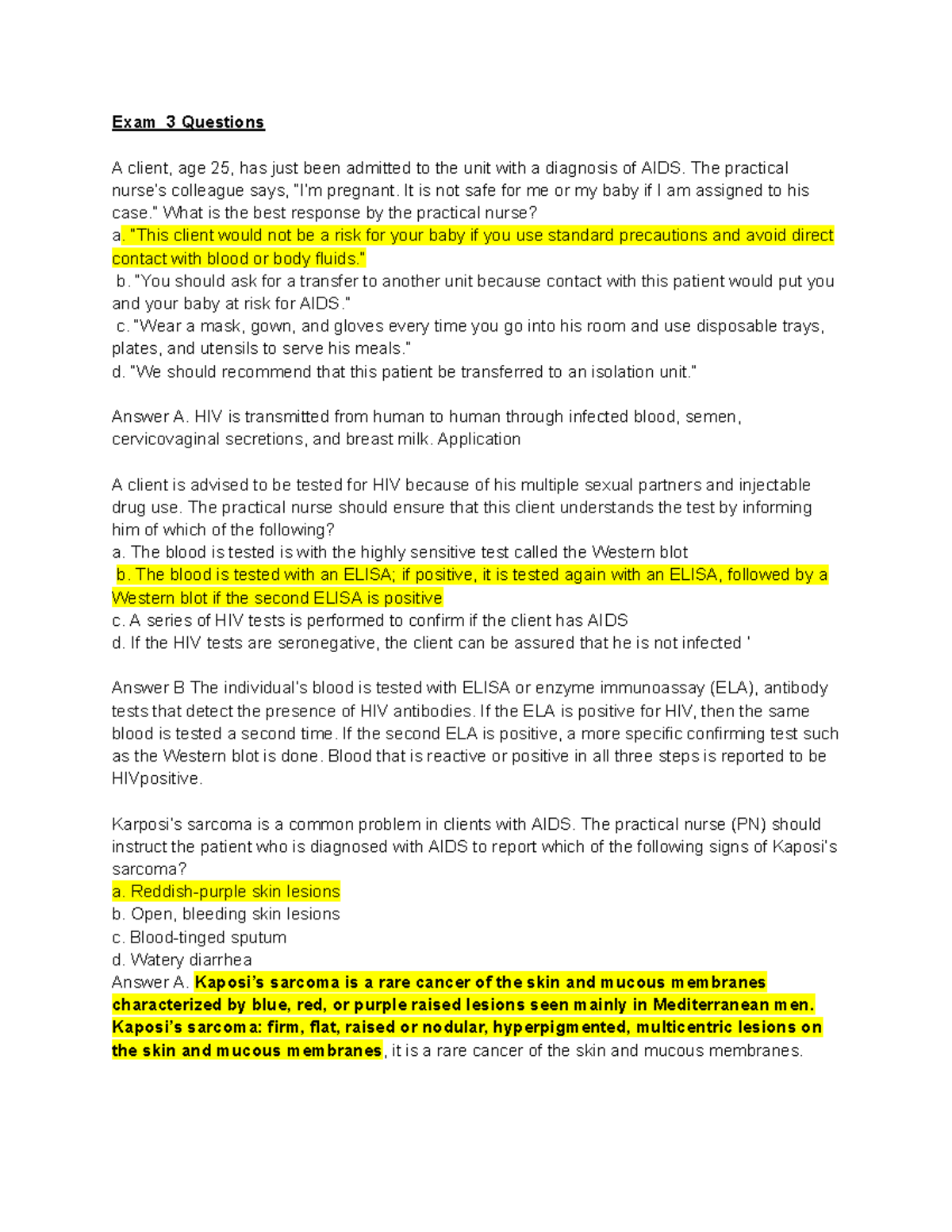 Exam 3 Questions

A client, age 25, has just been admitted to the unit with a diagnosis of AIDS. The practical nurse's colleague says, "I'm pregnant. It is not safe for me or my baby if I am assigned to his case." What is the best response by the practical nurse?
a. "This client would not be a risk for your baby if you use standard precautions and avoid direct contact with blood or body fluids."
b. "You should ask for a transfer to another unit because contact with this patient would put you and your baby at risk for AIDS."
c. "Wear a mask, gown, and gloves every time you go into his room and use disposable trays, plates, and utensils to serve his meals."
d. "We should recommend that this patient be transferred to an isolation unit."

Answer A. HIV is transmitted from human to human through infected blood, semen, cervicovaginal secretions, and breast milk. Application

A client is advised to be tested for HIV because of his multiple sexual partners and injectable drug use. The practical nurse should ensure that this client understands the test by informing him of which of the following?
a. The blood is tested is with the highly sensitive test called the Western blot
b. The blood is tested with an ELISA; if positive, it is tested again with an ELISA, followed by a Western blot if the second ELISA is positive
c. A series of HIV tests is performed to confirm if the client has AIDS
d. If the HIV tests are seronegative, the client can be assured that he is not infected '

Answer B The individual's blood is tested with ELISA or enzyme immunoassay (ELA), antibody tests that detect the presence of HIV antibodies. If the ELA is positive for HIV, then the same blood is tested a second time. If the second ELA is positive, a more specific confirming test such as the Western blot is done. Blood that is reactive or positive in all three steps is reported to be HIVpositive.

Karposi's sarcoma is a common problem in clients with AIDS. The practical nurse (PN) should instruct the patient who is diagnosed with AIDS to report which of the following signs of Kaposi's sarcoma?
a. Reddish-purple skin lesions
b. Open, bleeding skin lesions
c. Blood-tinged sputum
d. Watery diarrhea
Answer A. Kaposi's sarcoma is a rare cancer of the skin and mucous membranes characterized by blue, red, or purple raised lesions seen mainly in Mediterranean men. Kaposi's sarcoma: firm, flat, raised or nodular, hyperpigmented, multicentric lesions on the skin and mucous membranes, it is a rare cancer of the skin and mucous membranes.